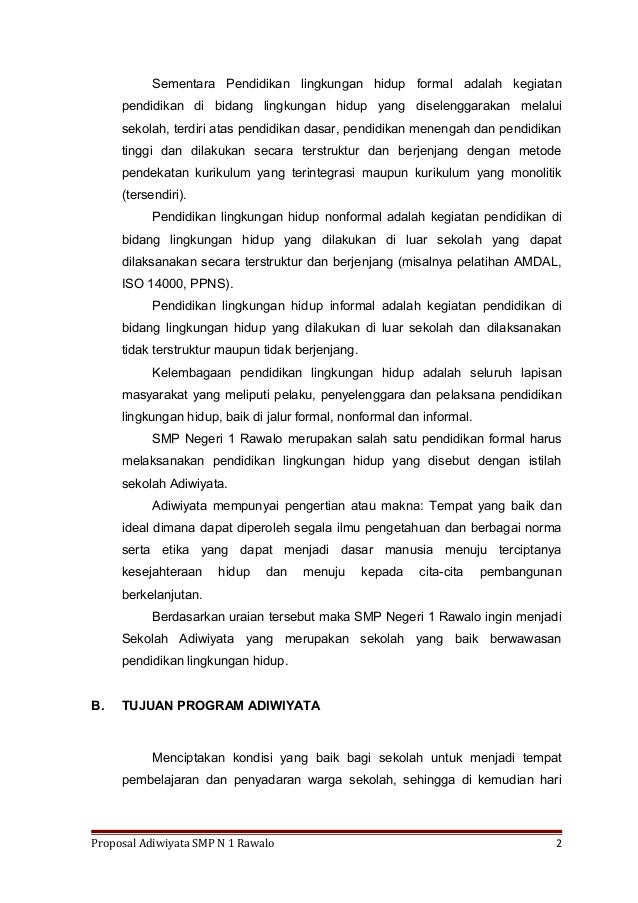 Sementara Pendidikan lingkungan hidup formal adalah kegiatan pendidikan di bidang lingkungan hidup yang diselenggarakan melalui sekolah, terdiri atas pendidikan dasar, pendidikan menengah dan pendidikan tinggi dan dilakukan secara terstruktur dan berjenjang dengan metode pendekatan kurikulum yang terintegrasi maupun kurikulum yang monolitik (tersendiri).

Pendidikan lingkungan hidup nonformal adalah kegiatan pendidikan di bidang lingkungan hidup yang dilakukan di luar sekolah yang dapat dilaksanakan secara terstruktur dan berjenjang (misalnya pelatihan AMDAL, ISO 14000, PPNS).

Pendidikan lingkungan hidup informal adalah kegiatan pendidikan di bidang lingkungan hidup yang dilakukan di luar sekolah dan dilaksanakan tidak terstruktur maupun tidak berjenjang.

Kelembagaan pendidikan lingkungan hidup adalah seluruh lapisan masyarakat yang meliputi pelaku, penyelenggara dan pelaksana pendidikan lingkungan hidup, baik di jalur formal, nonformal dan informal.

SMP Negeri 1 Rawalo merupakan salah satu pendidikan formal harus melaksanakan pendidikan lingkungan hidup yang disebut dengan istilah sekolah Adiwiyata.

Adiwiyata mempunyai pengertian atau makna: Tempat yang baik dan ideal dimana dapat diperoleh segala ilmu pengetahuan dan berbagai norma serta etika yang dapat menjadi dasar manusia menuju terciptanya kesejahteraan hidup dan menuju kepada cita-cita pembangunan berkelanjutan.

Berdasarkan uraian tersebut maka SMP Negeri 1 Rawalo ingin menjadi Sekolah Adiwiyata yang merupakan sekolah yang baik berwawasan pendidikan lingkungan hidup.

B. TUJUAN PROGRAM ADIWIYATA

Menciptakan kondisi yang baik bagi sekolah untuk menjadi tempat pembelajaran dan penyadaran warga sekolah, sehingga di kemudian hari

Proposal Adiwiyata SMP N 1 Rawalo 2